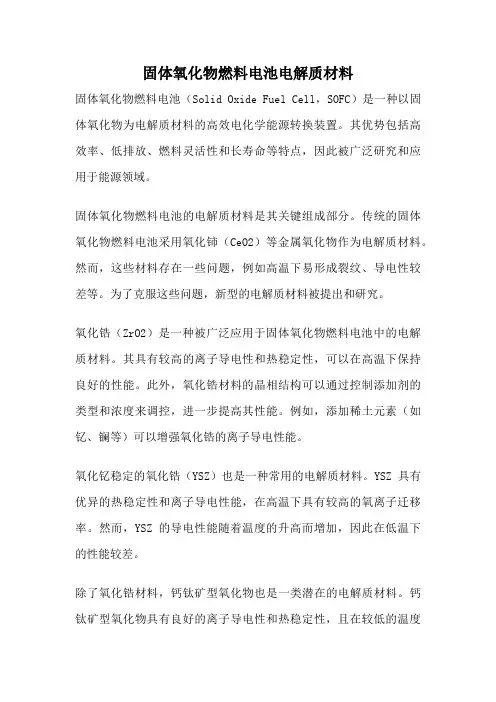 固体氧化物燃料电池电解质材料

固体氧化物燃料电池（Solid Oxide Fuel Cell，SOFC）是一种以固体氧化物为电解质材料的高效电化学能源转换装置。其优势包括高效率、低排放、燃料灵活性和长寿命等特点，因此被广泛研究和应用于能源领域。

固体氧化物燃料电池的电解质材料是其关键组成部分。传统的固体氧化物燃料电池采用氧化铈（CeO2）等金属氧化物作为电解质材料。然而，这些材料存在一些问题，例如高温下易形成裂纹、导电性较差等。为了克服这些问题，新型的电解质材料被提出和研究。

氧化锆（ZrO2）是一种被广泛应用于固体氧化物燃料电池中的电解质材料。其具有较高的离子导电性和热稳定性，可以在高温下保持良好的性能。此外，氧化锆材料的晶相结构可以通过控制添加剂的类型和浓度来调控，进一步提高其性能。例如，添加稀土元素（如钇、镧等）可以增强氧化锆的离子导电性能。

氧化钇稳定的氧化锆（YSZ）也是一种常用的电解质材料。YSZ 具有优异的热稳定性和离子导电性能，在高温下具有较高的氧离子迁移率。然而，YSZ 的导电性能随着温度的升高而增加，因此在低温下的性能较差。

除了氧化锆材料，钙钛矿型氧化物也是一类潜在的电解质材料。钙钛矿型氧化物具有良好的离子导电性和热稳定性，且在较低的温度